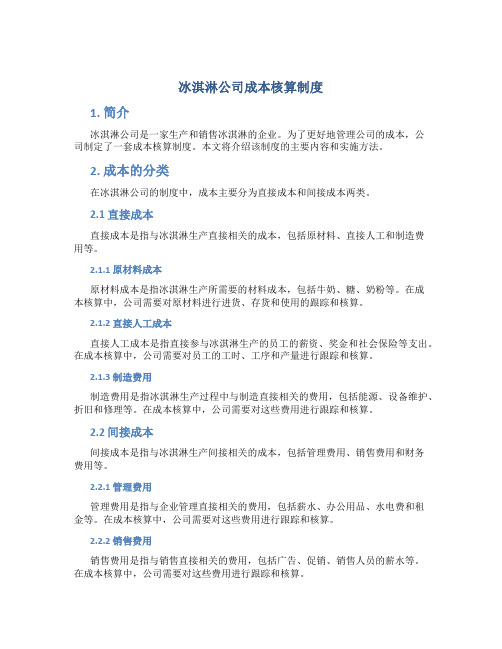 冰淇淋公司成本核算制度

1. 简介

冰淇淋公司是一家生产和销售冰淇淋的企业。为了更好地管理公司的成本，公司制定了一套成本核算制度。本文将介绍该制度的主要内容和实施方法。

2. 成本的分类

在冰淇淋公司的制度中，成本主要分为直接成本和间接成本两类。

2.1 直接成本

直接成本是指与冰淇淋生产直接相关的成本，包括原材料、直接人工和制造费用等。

2.1.1 原材料成本

原材料成本是指冰淇淋生产所需要的材料成本，包括牛奶、糖、奶粉等。在成本核算中，公司需要对原材料进行进货、存货和使用的跟踪和核算。

2.1.2 直接人工成本

直接人工成本是指直接参与冰淇淋生产的员工的薪资、奖金和社会保险等支出。在成本核算中，公司需要对员工的工时、工序和产量进行跟踪和核算。

2.1.3 制造费用

制造费用是指冰淇淋生产过程中与制造直接相关的费用，包括能源、设备维护、折旧和修理等。在成本核算中，公司需要对这些费用进行跟踪和核算。

2.2 间接成本

间接成本是指与冰淇淋生产间接相关的成本，包括管理费用、销售费用和财务费用等。

2.2.1 管理费用

管理费用是指与企业管理直接相关的费用，包括薪水、办公用品、水电费和租金等。在成本核算中，公司需要对这些费用进行跟踪和核算。

2.2.2 销售费用

销售费用是指与销售直接相关的费用，包括广告、促销、销售人员的薪水等。在成本核算中，公司需要对这些费用进行跟踪和核算。